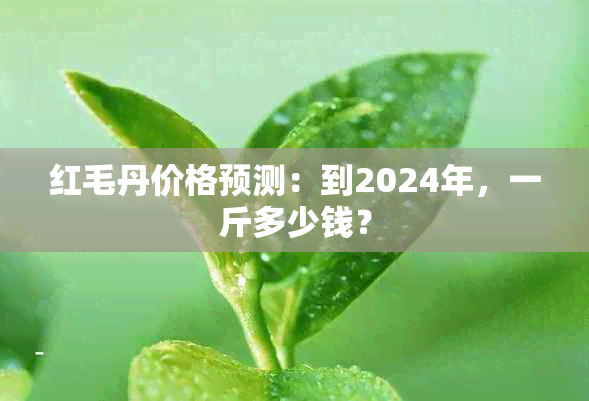 红毛丹价格预测：到2024年，一斤多少钱？